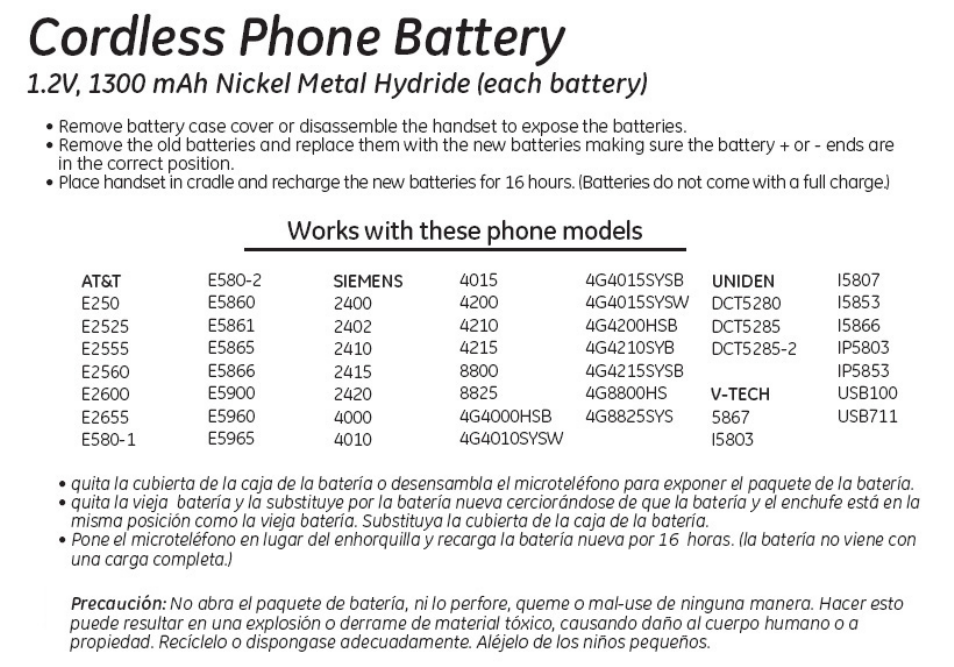 Cordless Phone Battery
1.2V, 1300 mAh Nickel Metal Hydride (each battery)

• Remove battery case cover or disassemble the handset to expose the batteries.
• Remove the old batteries and replace them with the new batteries making sure the battery + or - ends are in the correct position.
• Place handset in cradle and recharge the new batteries for 16 hours. (Batteries do not come with a full charge.)

Works with these phone models

AT&T
E250
E2525
E2555
E2560
E2600
E2655
E580-1

E580-2
E5860
E5861
E5865
E5866
E5900
E5960
E5965

SIEMENS
2400
2402
2410
2415
2420
4000
4010

4015
4200
4210
4215
8800
8825
4G4000HSB
4G4010SYSW

4G4015SYSB
4G4015SYSW
4G4200HSB
4G4210SYB
4G4215SYSB
4G8800HS
4G8825SYS

UNIDEN
DCT5280
DCT5285
DCT5285-2

V-TECH
5867
I5803

I5807
I5853
I5866
IP5803
IP5853
USB100
USB711

• quita la cubierta de la caja de la batería o desensambla el microteléfono para exponer el paquete de la batería.
• quita la vieja batería y la substituye por la batería nueva cerciorándose de que la batería y el enchufe está en la misma posición como la vieja batería. Substituya la cubierta de la caja de la batería.
• Pone el microteléfono en lugar del enhorquilla y recarga la batería nueva por 16 horas. (la batería no viene con una carga completa.)

Precaución: No abra el paquete de batería, ni lo perfore, queme o mal-use de ninguna manera. Hacer esto puede resultar en una explosión o derrame de material tóxico, causando daño al cuerpo humano o a propiedad. Recíclelo o dispongase adecuadamente. Aléjelo de los niños pequeños.